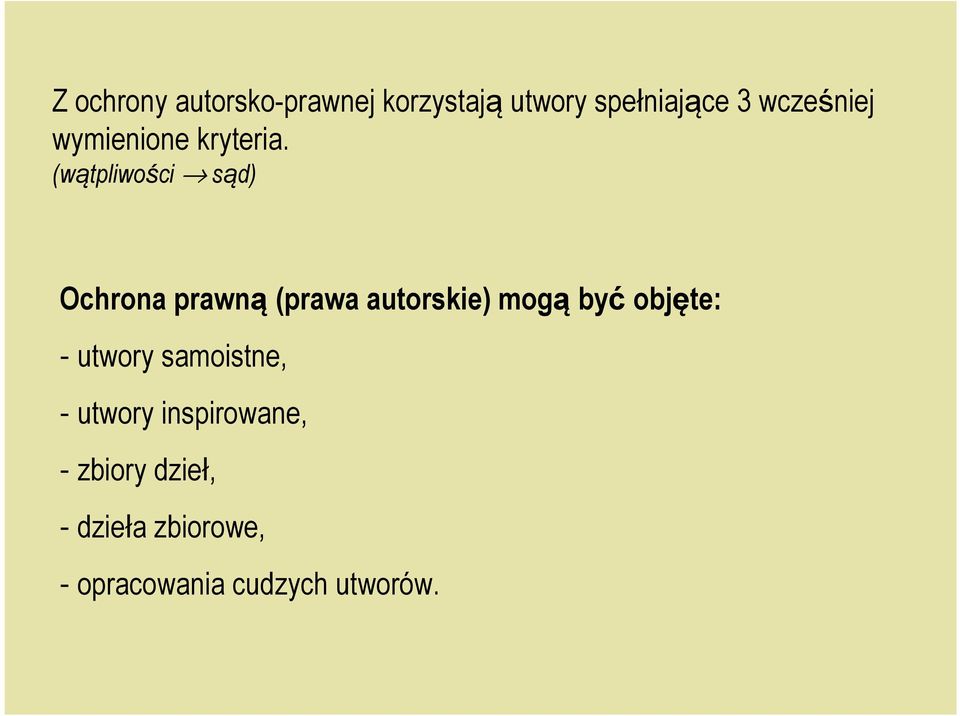 Z ochrony autorsko-prawnej korzystają utwory spełniające 3 wcześniej wymienione kryteria.
(wątpliwości $\rightarrow$ sąd)

Ochrona prawną (prawa autorskie) mogą być objęte:

- utwory samoistne,

- utwory inspirowane,

- zbiory dzieł,

- dzieła zbiorowe,

- opracowania cudzych utworów.